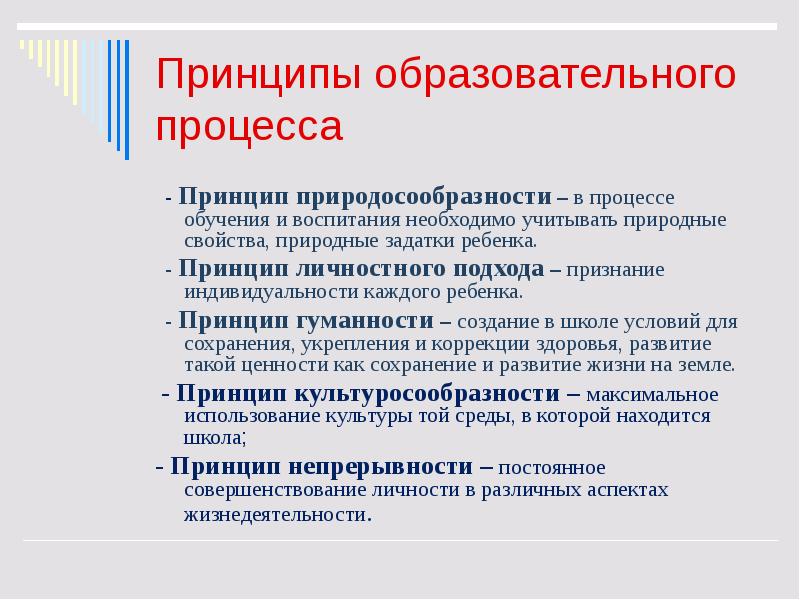 Принципы образовательного процесса

- Принцип природосообразности – в процессе обучения и воспитания необходимо учитывать природные свойства, природные задатки ребенка.

- Принцип личностного подхода – признание индивидуальности каждого ребенка.

- Принцип гуманности – создание в школе условий для сохранения, укрепления и коррекции здоровья, развитие такой ценности как сохранение и развитие жизни на земле.

- Принцип культуросообразности – максимальное использование культуры той среды, в которой находится школа;

- Принцип непрерывности – постоянное совершенствование личности в различных аспектах жизнедеятельности.